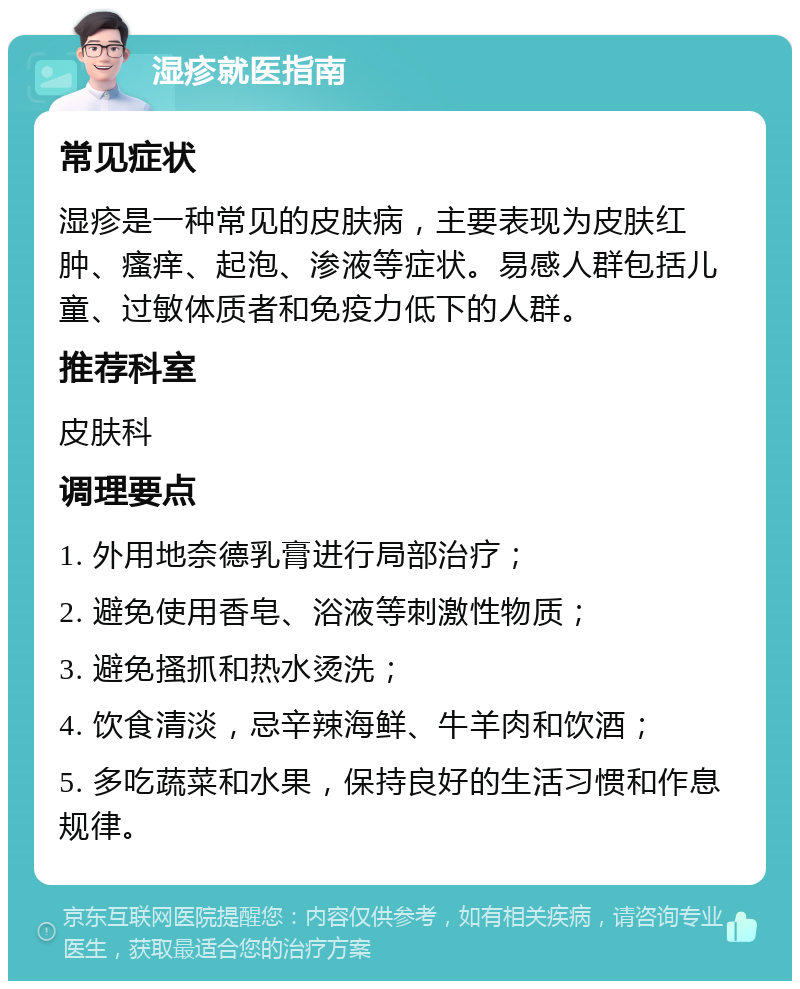 湿疹就医指南

常见症状

湿疹是一种常见的皮肤病，主要表现为皮肤红肿、瘙痒、起泡、渗液等症状。易感人群包括儿童、过敏体质者和免疫力低下的人群。

推荐科室

皮肤科

调理要点

1. 外用地奈德乳膏进行局部治疗；

2. 避免使用香皂、浴液等刺激性物质；

3. 避免搔抓和热水烫洗；

4. 饮食清淡，忌辛辣海鲜、牛羊肉和饮酒；

5. 多吃蔬菜和水果，保持良好的生活习惯和作息规律。

京东互联网医院提醒您：内容仅供参考，如有相关疾病，请咨询专业医生，获取最适合您的治疗方案